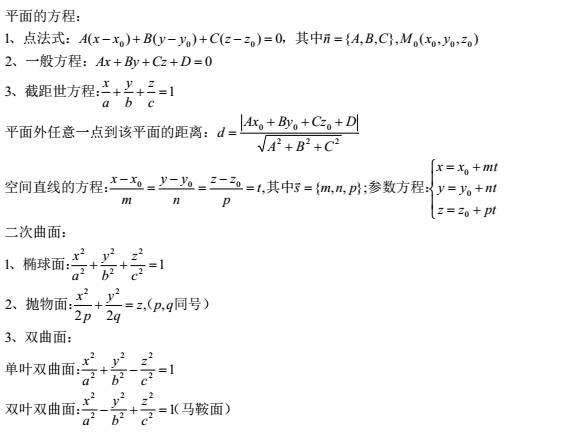 平面的方程：

1、点法式：$A(x-x_0)+B(y-y_0)+C(z-z_0)=0$，其中$\vec{n}=\{A,B,C\},M_0(x_0,y_0,z_0)$

2、一般方程：$Ax+By+Cz+D=0$

3、截距世方程:$\frac{x}{a}+\frac{y}{b}+\frac{z}{c}=1$

平面外任意一点到该平面的距离：$d=\frac{|Ax_0+By_0+Cz_0+D|}{\sqrt{A^2+B^2+C^2}}$

空间直线的方程:$\frac{x-x_0}{m}=\frac{y-y_0}{n}=\frac{z-z_0}{p}=t$,其中$\vec{s}=\{m,n,p\}$;参数方程:$\begin{cases}x=x_0+mt\\y=y_0+nt\\z=z_0+pt\end{cases}$

二次曲面：

1、椭球面:$\frac{x^2}{a^2}+\frac{y^2}{b^2}+\frac{z^2}{c^2}=1$

2、抛物面:$\frac{x^2}{2p}+\frac{y^2}{2q}=z$,($p,q$同号)

3、双曲面：

单叶双曲面:$\frac{x^2}{a^2}+\frac{y^2}{b^2}-\frac{z^2}{c^2}=1$

双叶双曲面:$\frac{x^2}{a^2}-\frac{y^2}{b^2}+\frac{z^2}{c^2}=1$(马鞍面)